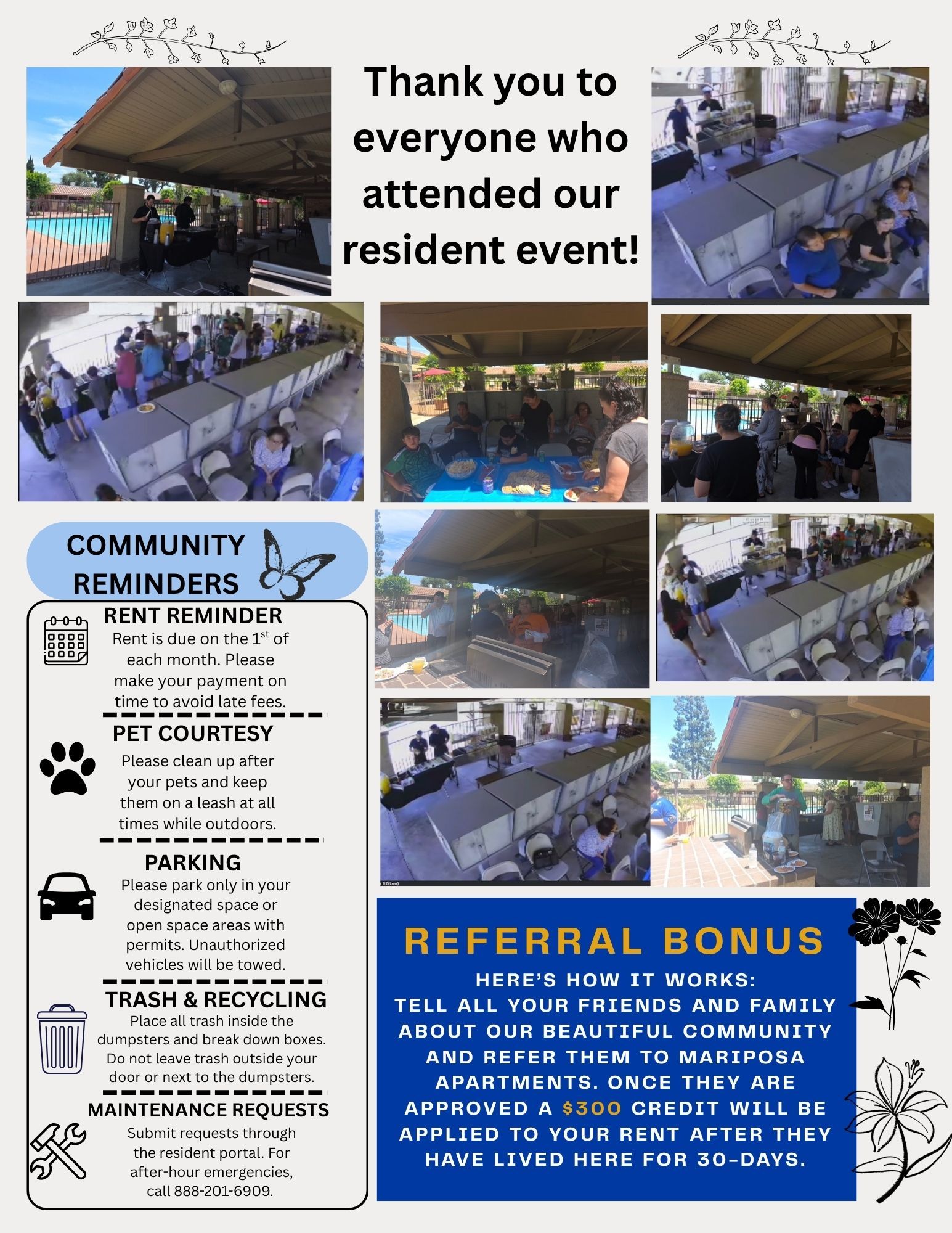 Thank you to everyone who attended our resident event!

COMMUNITY REMINDERS

RENT REMINDER
Rent is due on the 1$^{st}$ of each month. Please make your payment on time to avoid late fees.

PET COURTESY
Please clean up after your pets and keep them on a leash at all times while outdoors.

PARKING
Please park only in your designated space or open space areas with permits. Unauthorized vehicles will be towed.

TRASH & RECYCLING
Place all trash inside the dumpsters and break down boxes. Do not leave trash outside your door or next to the dumpsters.

MAINTENANCE REQUESTS
Submit requests through the resident portal. For after-hour emergencies, call 888-201-6909.

02(Low)

REFERRAL BONUS
HERE'S HOW IT WORKS:
TELL ALL YOUR FRIENDS AND FAMILY ABOUT OUR BEAUTIFUL COMMUNITY AND REFER THEM TO MARIPOSA APARTMENTS. ONCE THEY ARE APPROVED A $300 CREDIT WILL BE APPLIED TO YOUR RENT AFTER THEY HAVE LIVED HERE FOR 30-DAYS.